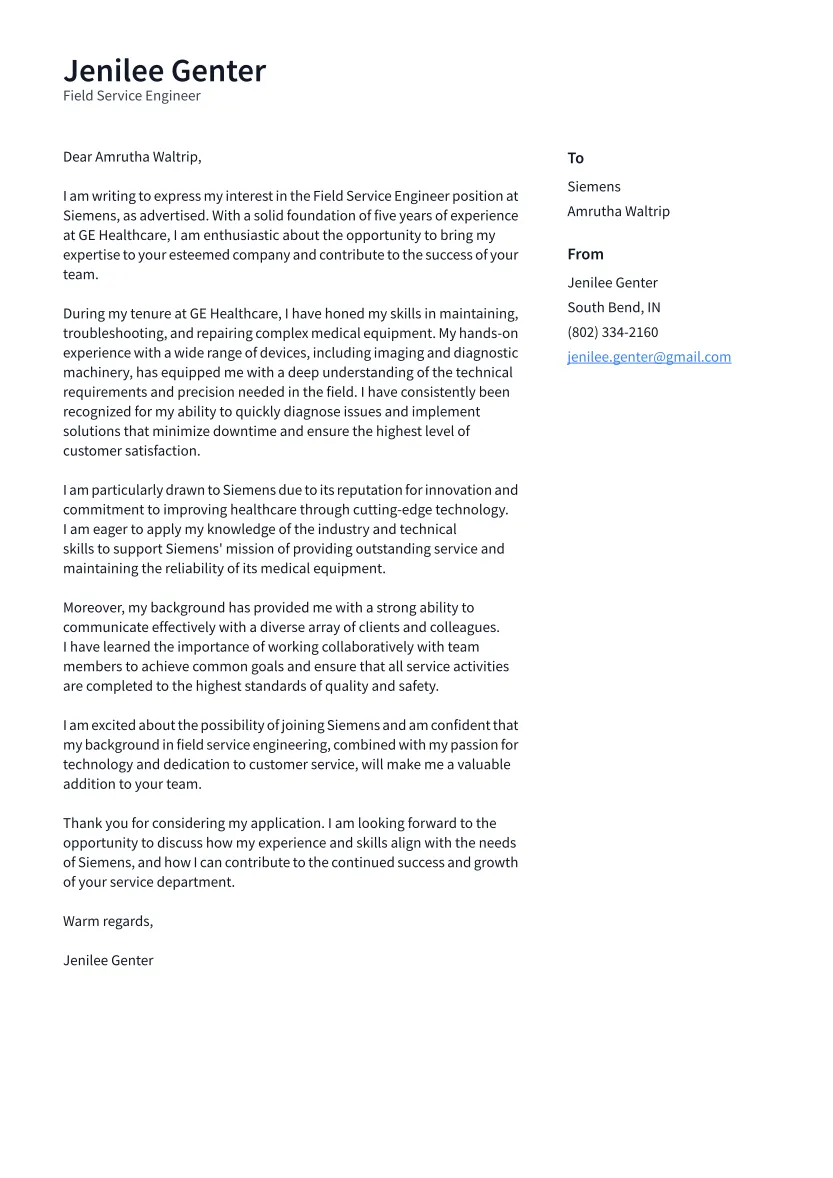 Jenilee Genter
Field Service Engineer

Dear Amrutha Waltrip,

I am writing to express my interest in the Field Service Engineer position at Siemens, as advertised. With a solid foundation of five years of experience at GE Healthcare, I am enthusiastic about the opportunity to bring my expertise to your esteemed company and contribute to the success of your team.

During my tenure at GE Healthcare, I have honed my skills in maintaining, troubleshooting, and repairing complex medical equipment. My hands-on experience with a wide range of devices, including imaging and diagnostic machinery, has equipped me with a deep understanding of the technical requirements and precision needed in the field. I have consistently been recognized for my ability to quickly diagnose issues and implement solutions that minimize downtime and ensure the highest level of customer satisfaction.

I am particularly drawn to Siemens due to its reputation for innovation and commitment to improving healthcare through cutting-edge technology. I am eager to apply my knowledge of the industry and technical skills to support Siemens' mission of providing outstanding service and maintaining the reliability of its medical equipment.

Moreover, my background has provided me with a strong ability to communicate effectively with a diverse array of clients and colleagues. I have learned the importance of working collaboratively with team members to achieve common goals and ensure that all service activities are completed to the highest standards of quality and safety.

I am excited about the possibility of joining Siemens and am confident that my background in field service engineering, combined with my passion for technology and dedication to customer service, will make me a valuable addition to your team.

Thank you for considering my application. I am looking forward to the opportunity to discuss how my experience and skills align with the needs of Siemens, and how I can contribute to the continued success and growth of your service department.

Warm regards,

Jenilee Genter

To
Siemens
Amrutha Waltrip

From
Jenilee Genter
South Bend, IN
(802) 334-2160
jenilee.genter@gmail.com